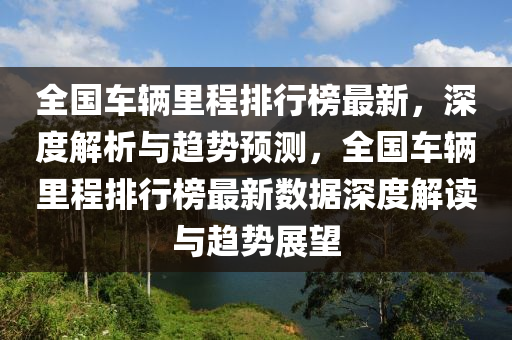 全国车辆里程排行榜最新，深度解析与趋势预测，全国车辆里程排行榜最新数据深度解读与趋势展望